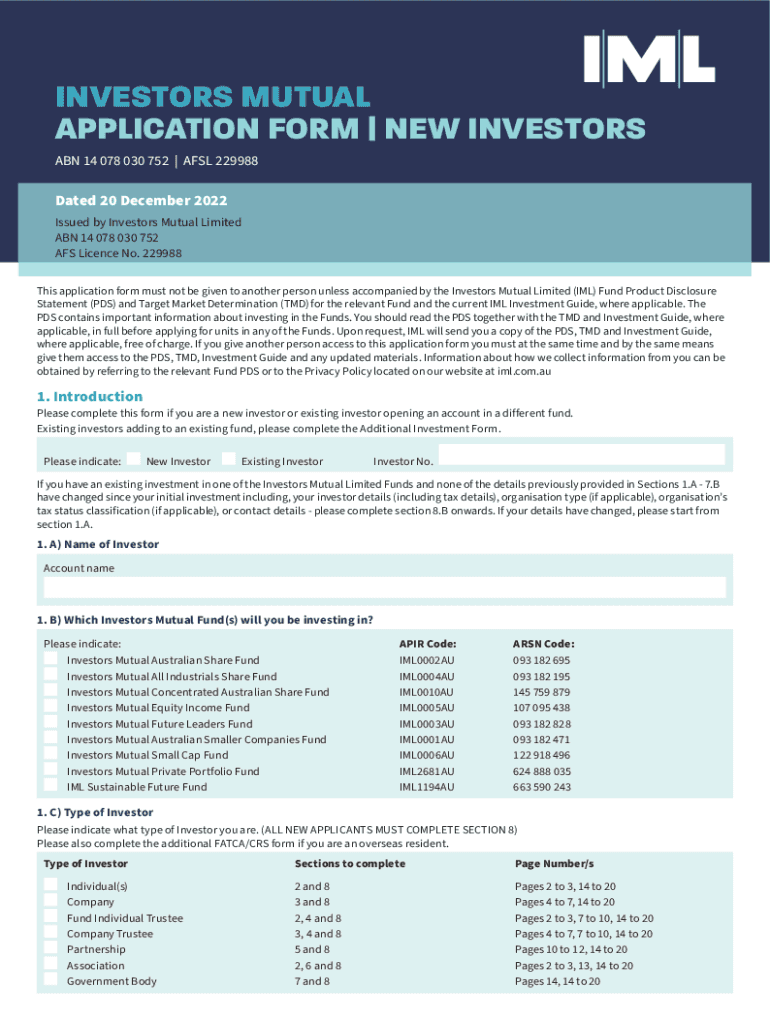 IML

INVESTORS MUTUAL
APPLICATION FORM | NEW INVESTORS

ABN 14 078 030 752 | AFSL 229988

Dated 20 December 2022

Issued by Investors Mutual Limited
ABN 14 078 030 752
AFS Licence No. 229988

This application form must not be given to another person unless accompanied by the Investors Mutual Limited (IML) Fund Product Disclosure Statement (PDS) and Target Market Determination (TMD) for the relevant Fund and the current IML Investment Guide, where applicable. The PDS contains important information about investing in the Funds. You should read the PDS together with the TMD and Investment Guide, where applicable, in full before applying for units in any of the Funds. Upon request, IML will send you a copy of the PDS, TMD and Investment Guide, where applicable, free of charge. If you give another person access to this application form you must at the same time and by the same means give them access to the PDS, TMD, Investment Guide and any updated materials. Information about how we collect information from you can be obtained by referring to the relevant Fund PDS or to the Privacy Policy located on our website at iml.com.au

1. Introduction
Please complete this form if you are a new investor or existing investor opening an account in a different fund.
Existing investors adding to an existing fund, please complete the Additional Investment Form.

Please indicate: New Investor Existing Investor Investor No.

If you have an existing investment in one of the Investors Mutual Limited Funds and none of the details previously provided in Sections 1.A - 7.B have changed since your initial investment including, your investor details (including tax details), organisation type (if applicable), organisation's tax status classification (if applicable), or contact details - please complete section 8.B onwards. If your details have changed, please start from section 1.A.

1. A) Name of Investor

Account name

1. B) Which Investors Mutual Fund(s) will you be investing in?

| Please indicate: | APIR Code: | ARSN Code: |
|---|---|---|
| Investors Mutual Australian Share Fund | IML0002AU | 093 182 695 |
| Investors Mutual All Industrials Share Fund | IML0004AU | 093 182 195 |
| Investors Mutual Concentrated Australian Share Fund | IML0010AU | 145 759 879 |
| Investors Mutual Equity Income Fund | IML0005AU | 107 095 438 |
| Investors Mutual Future Leaders Fund | IML0003AU | 093 182 828 |
| Investors Mutual Australian Smaller Companies Fund | IML0001AU | 093 182 471 |
| Investors Mutual Small Cap Fund | IML0006AU | 122 918 496 |
| Investors Mutual Private Portfolio Fund | IML2681AU | 624 888 035 |
| IML Sustainable Future Fund | IML1194AU | 663 590 243 |

1. C) Type of Investor
Please indicate what type of Investor you are. (ALL NEW APPLICANTS MUST COMPLETE SECTION 8)
Please also complete the additional FATCA/CRS form if you are an overseas resident.

| Type of Investor | Sections to complete | Page Number/s |
|---|---|---|
| Individual(s) | 2 and 8 | Pages 2 to 3, 14 to 20 |
| Company | 3 and 8 | Pages 4 to 7, 14 to 20 |
| Fund Individual Trustee | 2, 4 and 8 | Pages 2 to 3, 7 to 10, 14 to 20 |
| Company Trustee | 3, 4 and 8 | Pages 4 to 7, 7 to 10, 14 to 20 |
| Partnership | 5 and 8 | Pages 10 to 12, 14 to 20 |
| Association | 2, 6 and 8 | Pages 2 to 3, 13, 14 to 20 |
| Government Body | 7 and 8 | Pages 14, 14 to 20 |